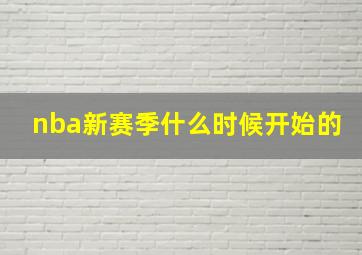 nba新赛季什么时候开始的